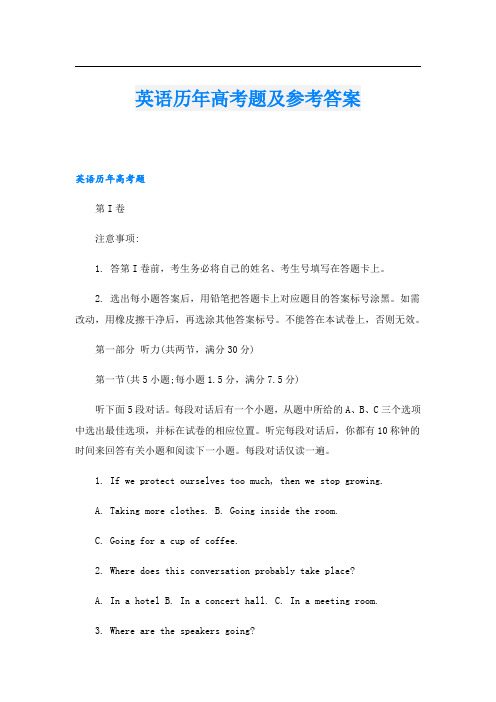 英语历年高考题及参考答案

英语历年高考题

第I卷

注意事项:

1. 答第I卷前，考生务必将自己的姓名、考生号填写在答题卡上。

2. 选出每小题答案后，用铅笔把答题卡上对应题目的答案标号涂黑。如需改动，用橡皮擦干净后，再选涂其他答案标号。不能答在本试卷上，否则无效。

第一部分 听力(共两节，满分30分)

第一节(共5小题;每小题1.5分，满分7.5分)

听下面5段对话。每段对话后有一个小题，从题中所给的A、B、C三个选项中选出最佳选项，并标在试卷的相应位置。听完每段对话后，你都有10称钟的时间来回答有关小题和阅读下一小题。每段对话仅读一遍。

1. If we protect ourselves too much, then we stop growing.

A. Taking more clothes. B. Going inside the room.

C. Going for a cup of coffee.

2. Where does this conversation probably take place?

A. In a hotel B. In a concert hall. C. In a meeting room.

3. Where are the speakers going?